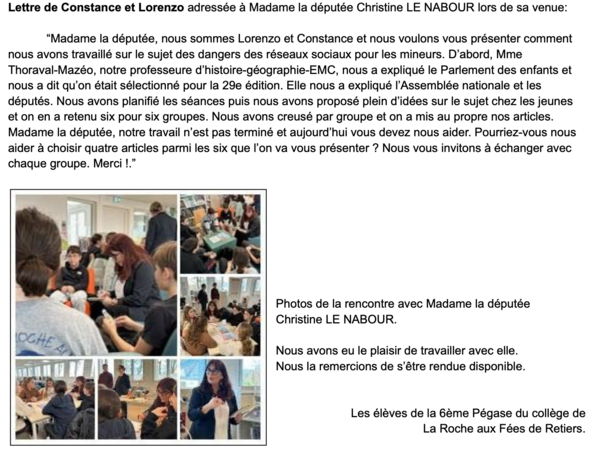 Lettre de Constance et Lorenzo adressée à Madame la députée Christine LE NABOUR lors de sa venue:

"Madame la députée, nous sommes Lorenzo et Constance et nous voulons vous présenter comment nous avons travaillé sur le sujet des dangers des réseaux sociaux pour les mineurs. D'abord, Mme Thoraval-Mazéo, notre professeure d'histoire-géographie-EMC, nous a expliqué le Parlement des enfants et nous a dit qu'on était sélectionné pour la 29e édition. Elle nous a expliqué l'Assemblée nationale et les députés. Nous avons planifié les séances puis nous avons proposé plein d'idées sur le sujet chez les jeunes et on en a retenu six pour six groupes. Nous avons creusé par groupe et on a mis au propre nos articles. Madame la députée, notre travail n'est pas terminé et aujourd'hui vous devez nous aider. Pourriez-vous nous aider à choisir quatre articles parmi les six que l'on va vous présenter ? Nous vous invitons à échanger avec chaque groupe. Merci !."

Photos de la rencontre avec Madame la députée Christine LE NABOUR.

Nous avons eu le plaisir de travailler avec elle.
Nous la remercions de s'être rendue disponible.

Les élèves de la 6ème Pégase du collège de
La Roche aux Fées de Retiers.